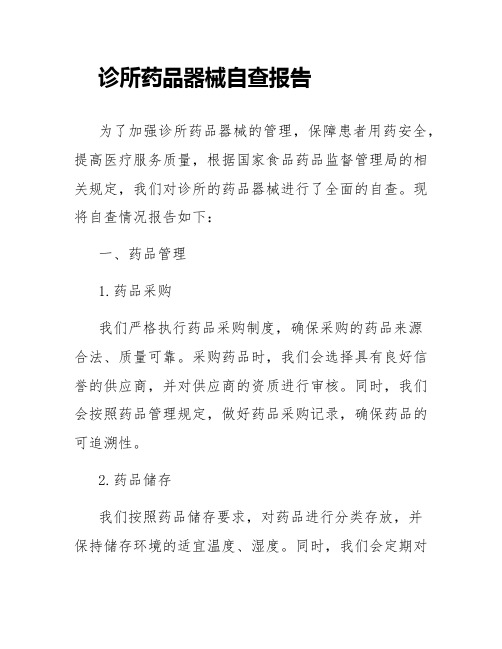 诊所药品器械自查报告

为了加强诊所药品器械的管理，保障患者用药安全，提高医疗服务质量，根据国家食品药品监督管理局的相关规定，我们对诊所的药品器械进行了全面的自查。现将自查情况报告如下：

一、药品管理

1. 药品采购

我们严格执行药品采购制度，确保采购的药品来源合法、质量可靠。采购药品时，我们会选择具有良好信誉的供应商，并对供应商的资质进行审核。同时，我们会按照药品管理规定，做好药品采购记录，确保药品的可追溯性。

2. 药品储存

我们按照药品储存要求，对药品进行分类存放，并保持储存环境的适宜温度、湿度。同时，我们会定期对